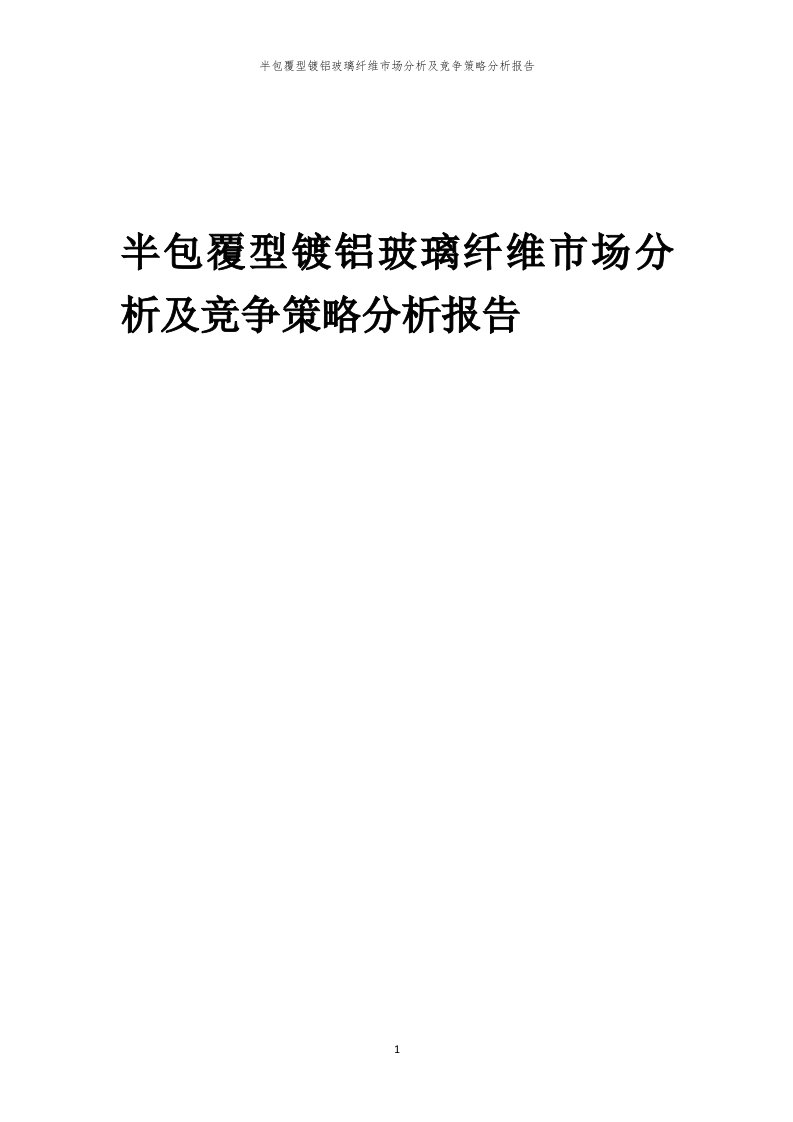 半包覆型镀铝玻璃纤维市场分析及竞争策略分析报告

半包覆型镀铝玻璃纤维市场分析及竞争策略分析报告

1